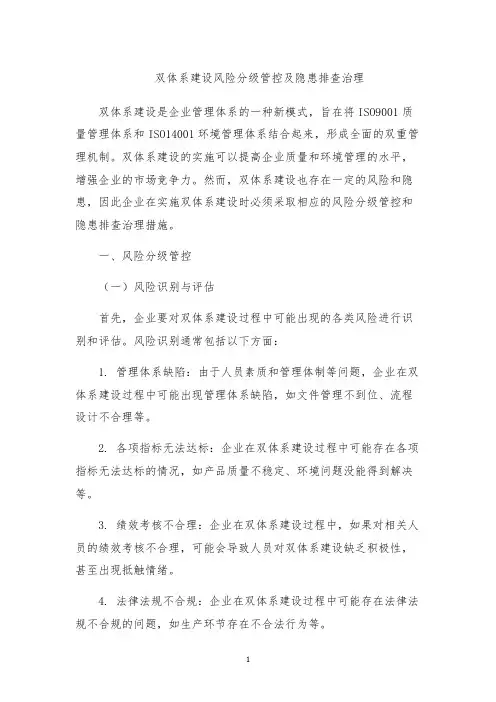 双体系建设风险分级管控及隐患排查治理

双体系建设是企业管理体系的一种新模式，旨在将 ISO9001 质量管理体系和 ISO14001 环境管理体系结合起来，形成全面的双重管理机制。双体系建设的实施可以提高企业质量和环境管理的水平，增强企业的市场竞争力。然而，双体系建设也存在一定的风险和隐患，因此企业在实施双体系建设时必须采取相应的风险分级管控和隐患排查治理措施。

一、风险分级管控

（一）风险识别与评估

首先，企业要对双体系建设过程中可能出现的各类风险进行识别和评估。风险识别通常包括以下方面：

1. 管理体系缺陷：由于人员素质和管理体制等问题，企业在双体系建设过程中可能出现管理体系缺陷，如文件管理不到位、流程设计不合理等。

2. 各项指标无法达标：企业在双体系建设过程中可能存在各项指标无法达标的情况，如产品质量不稳定、环境问题没能得到解决等。

3. 绩效考核不合理：企业在双体系建设过程中，如果对相关人员的绩效考核不合理，可能会导致人员对双体系建设缺乏积极性，甚至出现抵触情绪。

4. 法律法规不合规：企业在双体系建设过程中可能存在法律法规不合规的问题，如生产环节存在不合法行为等。

1